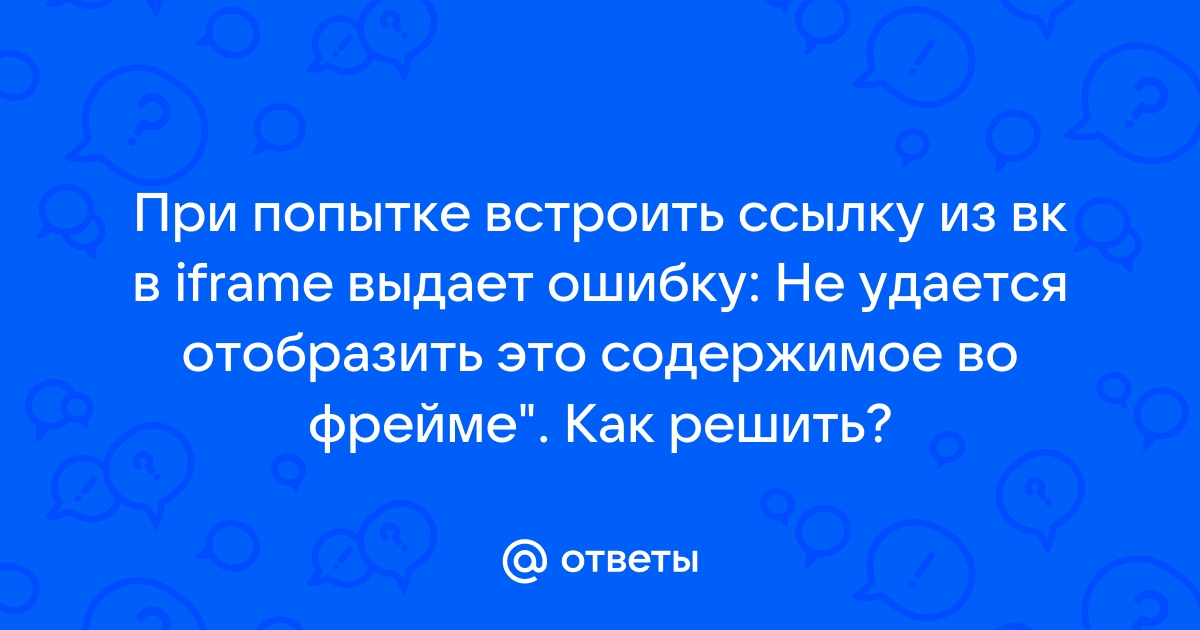 При попытке встроить ссылку из вк в iframe выдает ошибку: Не удается отобразить это содержимое во фрейме". Как решить?

@ ответы